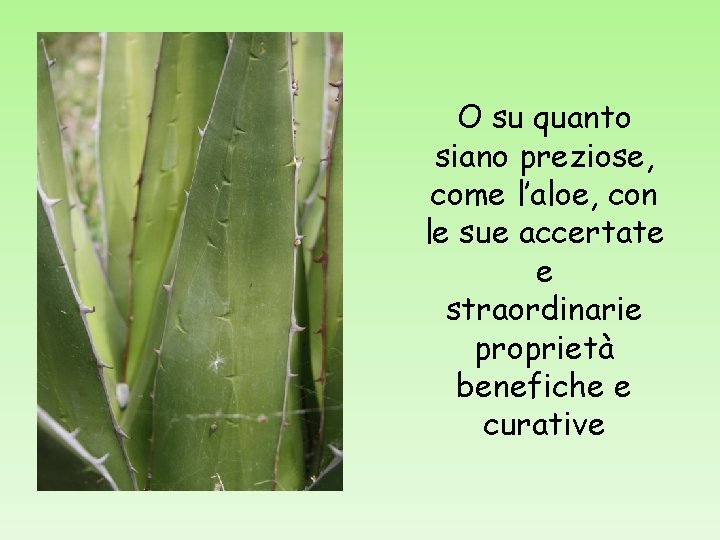 O su quanto siano preziose, come l’aloe, con le sue accertate e straordinarie proprietà benefiche e curative